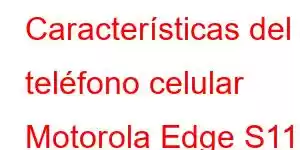 Características del teléfono celular Motorola Edge S11